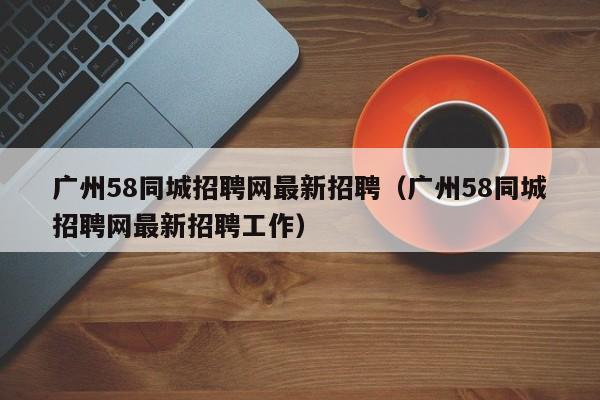 广州58同城招聘网最新招聘（广州58同城招聘网最新招聘工作）